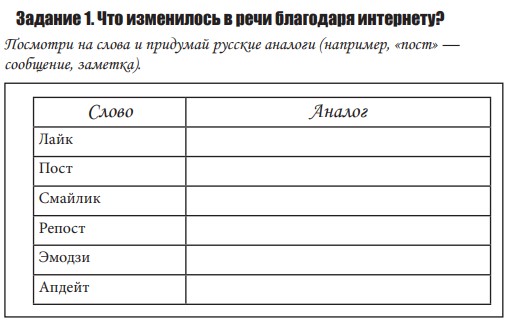 Задание 1. Что изменилось в речи благодаря интернету?

Посмотри на слова и придумай русские аналоги (например, «пост» — сообщение, заметка).

| Слово | Аналог |
|---|---|
| Лайк | |
| Пост | |
| Смайлик | |
| Репост | |
| Эмодзи | |
| Апдейт | |